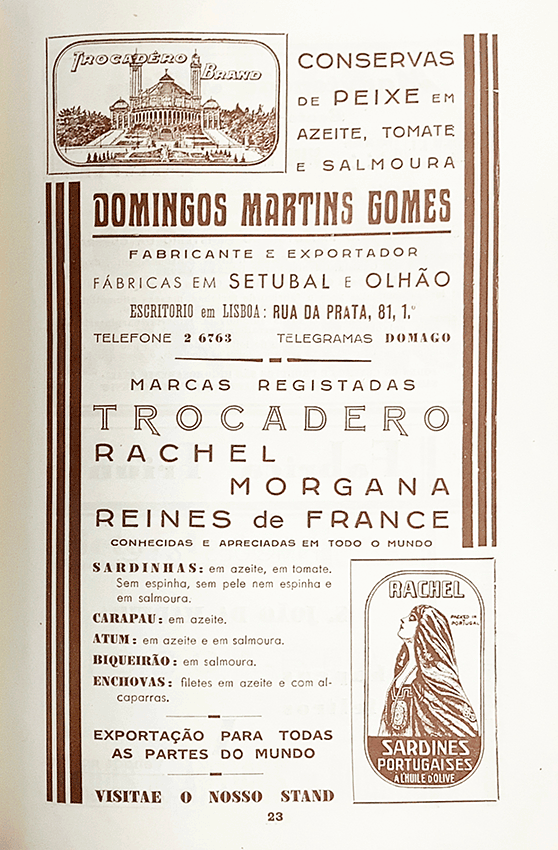 TROCADÉRO BRAND

CONSERVAS DE PEIXE EM AZEITE, TOMATE E SALMOURA

DOMINGOS MARTINS GOMES

FABRICANTE E EXPORTADOR

FÁBRICAS EM SETUBAL E OLHÃO

ESCRITORIO em LISBOA: RUA DA PRATA, 81, 1.º

TELEFONE 2 6763 TELEGRAMAS DOMAGO

MARCAS REGISTADAS

TROCADERO

RACHEL

MORGANA

REINES de FRANCE

CONHECIDAS E APRECIADAS EM TODO O MUNDO

SARDINHAS: em azeite, em tomate. Sem espinha, sem pele nem espinha e em salmoura.

CARAPAU: em azeite.

ATUM: em azeite e em salmoura.

BIQUEIRÃO: em salmoura.

ENCHOVAS: filetes em azeite e com alcaparras.

EXPORTAÇÃO PARA TODAS AS PARTES DO MUNDO

VISITAE O NOSSO STAND

RACHEL

PACKED IN PORTUGAL

SARDINES PORTUGAISES À L'HUILE D'OLIVE

23